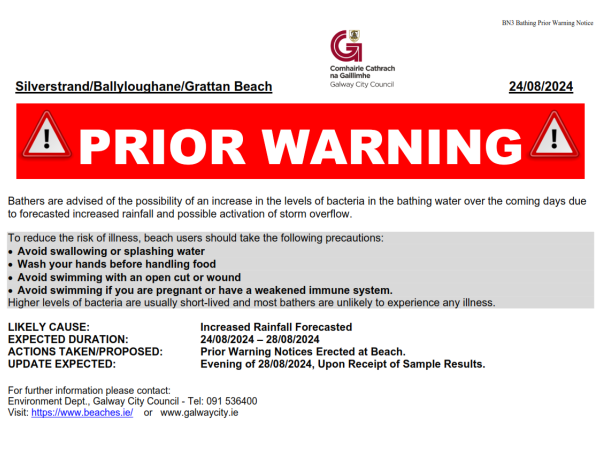 BN3 Bathing Prior Warning Notice

Comhairle Cathrach na Gaillimhe
Galway City Council

Silverstrand/Ballyloughane/Grattan Beach

24/08/2024

PRIOR WARNING

Bathers are advised of the possibility of an increase in the levels of bacteria in the bathing water over the coming days due to forecasted increased rainfall and possible activation of storm overflow.

To reduce the risk of illness, beach users should take the following precautions:
• Avoid swallowing or splashing water
• Wash your hands before handling food
• Avoid swimming with an open cut or wound
• Avoid swimming if you are pregnant or have a weakened immune system.
Higher levels of bacteria are usually short-lived and most bathers are unlikely to experience any illness.

LIKELY CAUSE: Increased Rainfall Forecasted
EXPECTED DURATION: 24/08/2024 – 28/08/2024
ACTIONS TAKEN/PROPOSED: Prior Warning Notices Erected at Beach.
UPDATE EXPECTED: Evening of 28/08/2024, Upon Receipt of Sample Results.

For further information please contact:
Environment Dept., Galway City Council - Tel: 091 536400
Visit: https://www.beaches.ie/ or www.galwaycity.ie